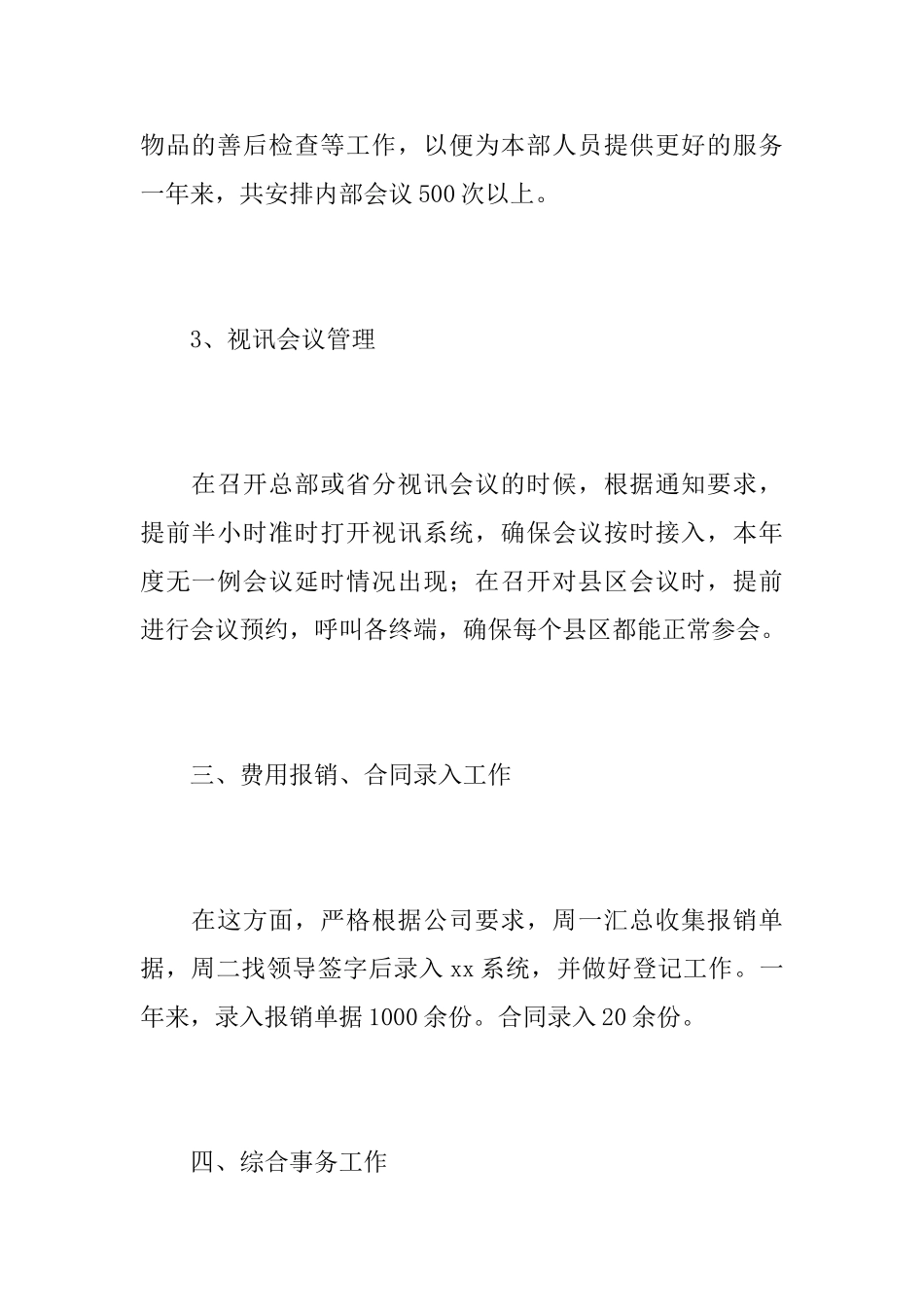 物品的善后检查等工作，以便为本部人员提供更好的服务一年来，共安排内部会议500次以上。

3、视讯会议管理

在召开总部或省分视讯会议的时候，根据通知要求，提前半小时准时打开视讯系统，确保会议按时接入，本年度无一例会议延时情况出现；在召开对县区会议时，提前进行会议预约，呼叫各终端，确保每个县区都能正常参会。

三、费用报销、合同录入工作

在这方面，严格根据公司要求，周一汇总收集报销单据，周二找领导签字后录入xx系统，并做好登记工作。一年来，录入报销单据1000余份。合同录入20余份。

四、综合事务工作